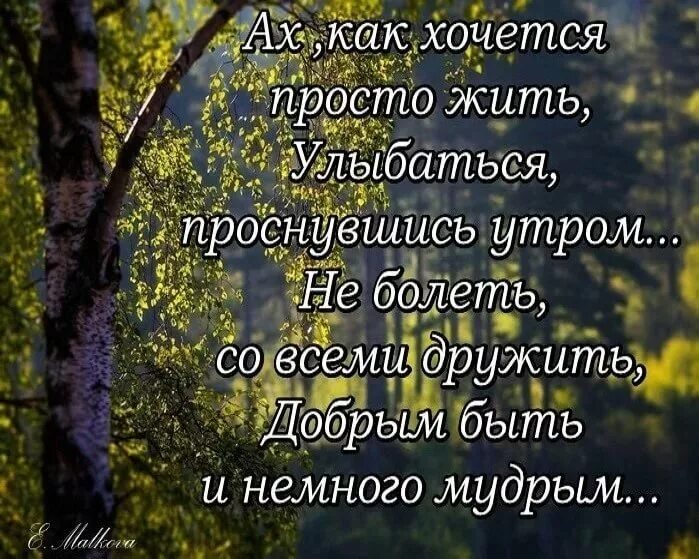 Ах ,как хочется
просто жить,
Улыбаться,
проснувшись утром...
Не болеть,
со всеми дружить,
Добрым быть
и немного мудрым...

E. Malkova